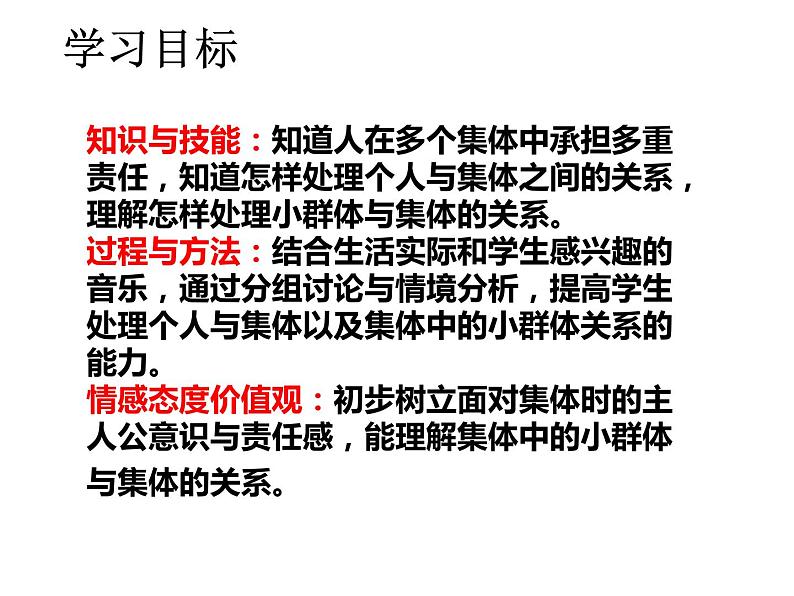 学习目标

知识与技能：知道人在多个集体中承担多重责任，知道怎样处理个人与集体之间的关系，理解怎样处理小群体与集体的关系。
过程与方法：结合生活实际和学生感兴趣的音乐，通过分组讨论与情境分析，提高学生处理个人与集体以及集体中的小群体关系的能力。
情感态度价值观：初步树立面对集体时的主人公意识与责任感，能理解集体中的小群体与集体的关系。